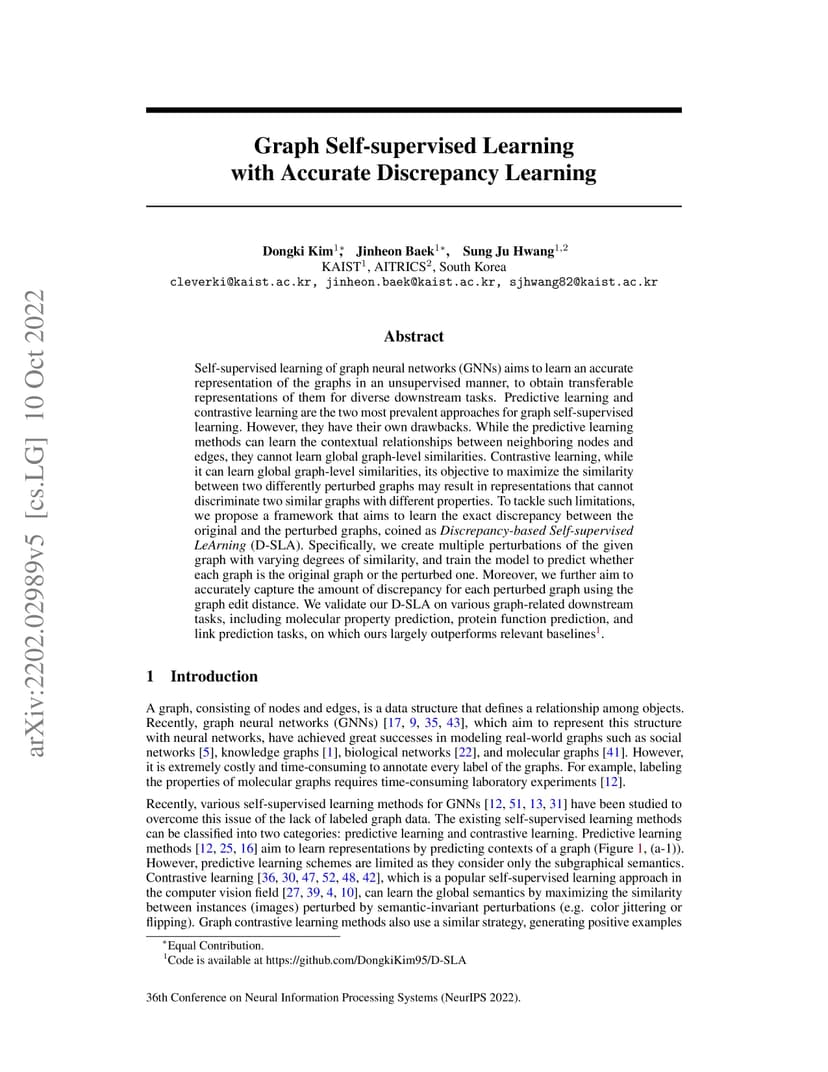 arXiv:2202.02989v5 [cs.LG] 10 Oct 2022

Graph Self-supervised Learning with Accurate Discrepancy Learning

Dongki Kim$^{1*}$, Jinheon Baek$^{1*}$, Sung Ju Hwang$^{1,2}$
KAIST$^1$, AITRICS$^2$, South Korea
cleverki@kaist.ac.kr, jinheon.baek@kaist.ac.kr, sjhwang82@kaist.ac.kr

Abstract

Self-supervised learning of graph neural networks (GNNs) aims to learn an accurate representation of the graphs in an unsupervised manner, to obtain transferable representations of them for diverse downstream tasks. Predictive learning and contrastive learning are the two most prevalent approaches for graph self-supervised learning. However, they have their own drawbacks. While the predictive learning methods can learn the contextual relationships between neighboring nodes and edges, they cannot learn global graph-level similarities. Contrastive learning, while it can learn global graph-level similarities, its objective to maximize the similarity between two differently perturbed graphs may result in representations that cannot discriminate two similar graphs with different properties. To tackle such limitations, we propose a framework that aims to learn the exact discrepancy between the original and the perturbed graphs, coined as Discrepancy-based Self-supervised LeArning (D-SLA). Specifically, we create multiple perturbations of the given graph with varying degrees of similarity, and train the model to predict whether each graph is the original graph or the perturbed one. Moreover, we further aim to accurately capture the amount of discrepancy for each perturbed graph using the graph edit distance. We validate our D-SLA on various graph-related downstream tasks, including molecular property prediction, protein function prediction, and link prediction tasks, on which ours largely outperforms relevant baselines$^1$.

1 Introduction

A graph, consisting of nodes and edges, is a data structure that defines a relationship among objects. Recently, graph neural networks (GNNs) [17, 9, 35, 43], which aim to represent this structure with neural networks, have achieved great successes in modeling real-world graphs such as social networks [5], knowledge graphs [1], biological networks [22], and molecular graphs [41]. However, it is extremely costly and time-consuming to annotate every label of the graphs. For example, labeling the properties of molecular graphs requires time-consuming laboratory experiments [12].

Recently, various self-supervised learning methods for GNNs [12, 51, 13, 31] have been studied to overcome this issue of the lack of labeled graph data. The existing self-supervised learning methods can be classified into two categories: predictive learning and contrastive learning. Predictive learning methods [12, 25, 16] aim to learn representations by predicting contexts of a graph (Figure 1, (a-1)). However, predictive learning schemes are limited as they consider only the subgraphical semantics. Contrastive learning [36, 30, 47, 52, 48, 42], which is a popular self-supervised learning approach in the computer vision field [27, 39, 4, 10], can learn the global semantics by maximizing the similarity between instances (images) perturbed by semantic-invariant perturbations (e.g. color jittering or flipping). Graph contrastive learning methods also use a similar strategy, generating positive examples

$^*$Equal Contribution.
$^1$Code is available at https://github.com/DongkiKim95/D-SLA

36th Conference on Neural Information Processing Systems (NeurIPS 2022).